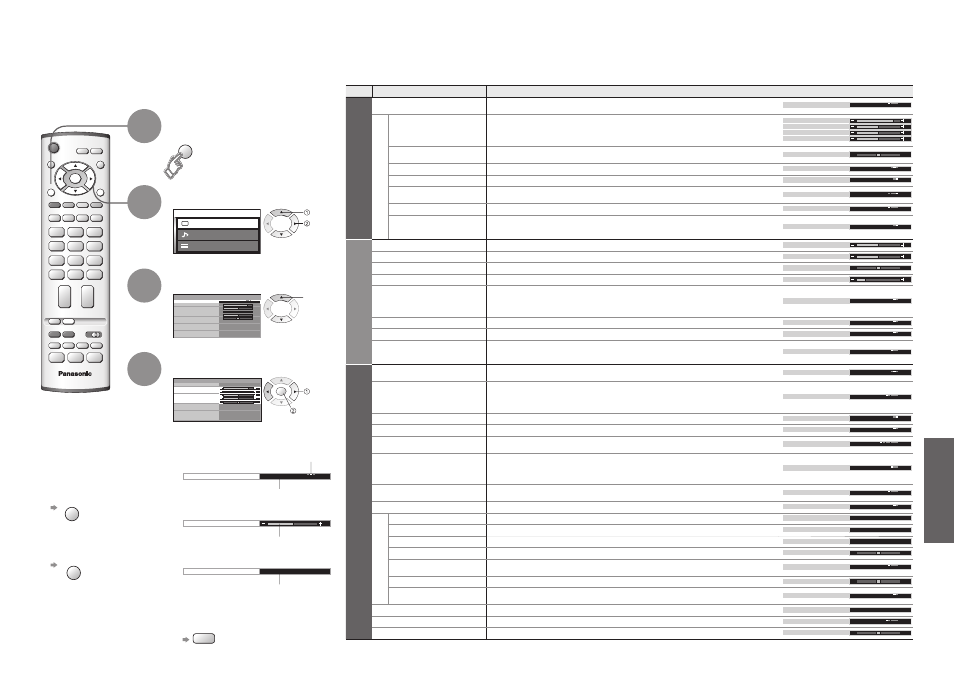 Panasonic